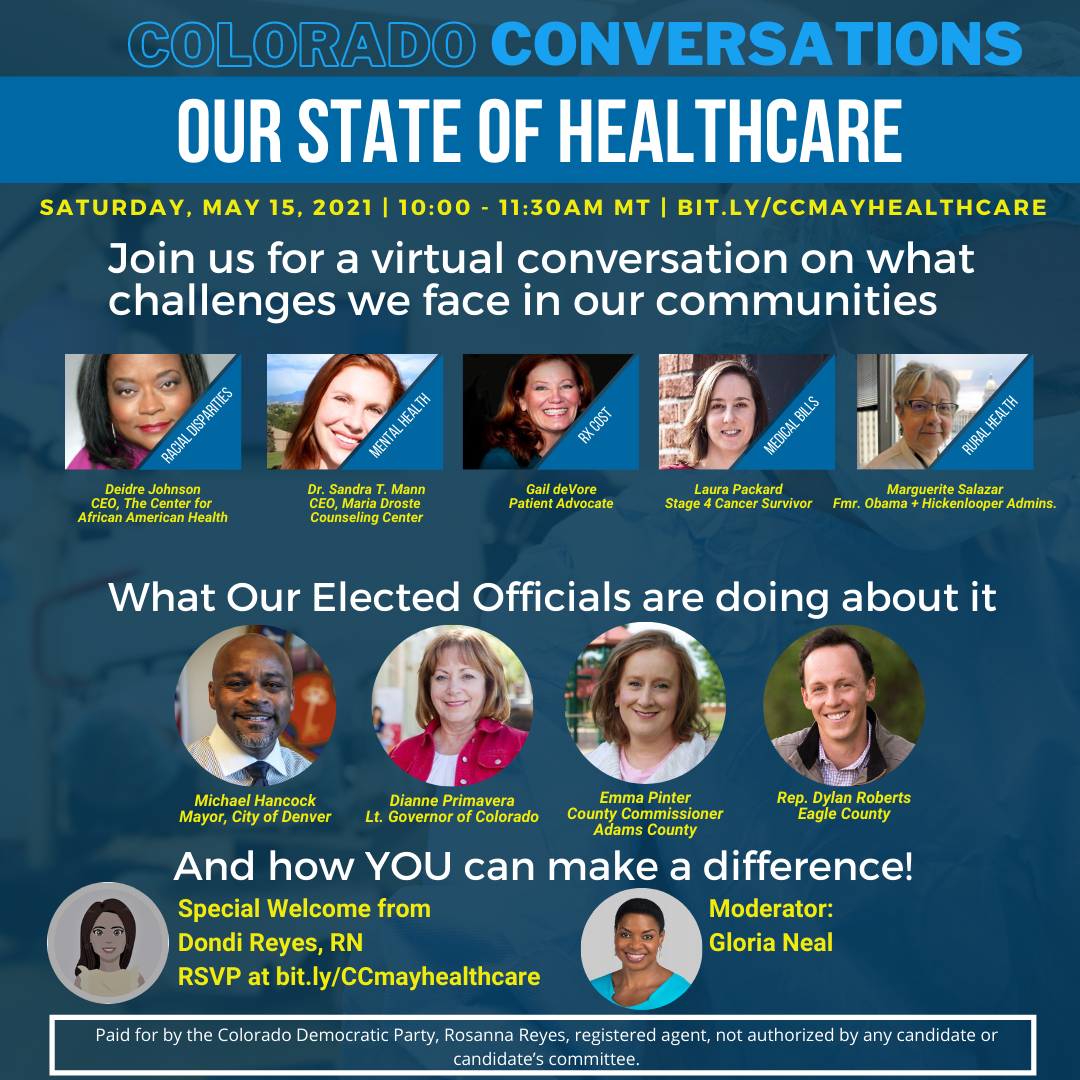 COLORADO CONVERSATIONS

OUR STATE OF HEALTHCARE

SATURDAY, MAY 15, 2021 | 10:00 - 11:30AM MT | BIT.LY/CCMAYHEALTHCARE

Join us for a virtual conversation on what challenges we face in our communities

RACIAL DISPARITIES

Deidre Johnson
CEO, The Center for African American Health

MENTAL HEALTH

Dr. Sandra T. Mann
CEO, Maria Droste Counseling Center

RX COST

Gail deVore
Patient Advocate

MEDICAL BILLS

Laura Packard
Stage 4 Cancer Survivor

RURAL HEALTH

Marguerite Salazar
Fmr. Obama + Hickenlooper Admins.

What Our Elected Officials are doing about it

Michael Hancock
Mayor, City of Denver

Dianne Primavera
Lt. Governor of Colorado

Emma Pinter
County Commissioner
Adams County

Rep. Dylan Roberts
Eagle County

And how YOU can make a difference!

Special Welcome from
Dondi Reyes, RN
RSVP at bit.ly/CCmayhealthcare

Moderator:
Gloria Neal

Paid for by the Colorado Democratic Party, Rosanna Reyes, registered agent, not authorized by any candidate or candidate's committee.